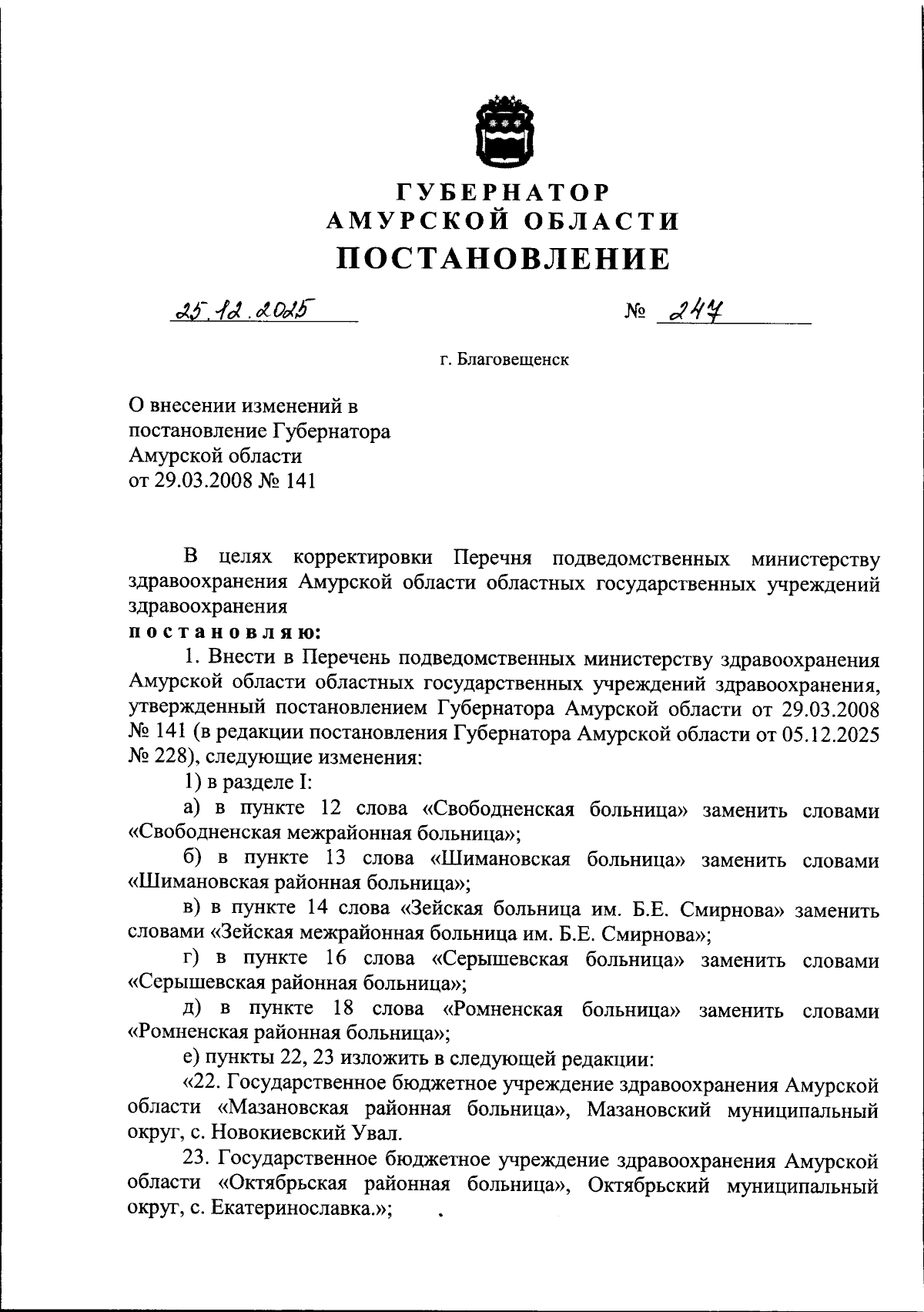 ГУБЕРНАТОР
АМУРСКОЙ ОБЛАСТИ
ПОСТАНОВЛЕНИЕ

25.12.2025 № 247

г. Благовещенск

О внесении изменений в постановление Губернатора Амурской области от 29.03.2008 № 141

В целях корректировки Перечня подведомственных министерству здравоохранения Амурской области областных государственных учреждений здравоохранения
постановляю:

1. Внести в Перечень подведомственных министерству здравоохранения Амурской области областных государственных учреждений здравоохранения, утвержденный постановлением Губернатора Амурской области от 29.03.2008 № 141 (в редакции постановления Губернатора Амурской области от 05.12.2025 № 228), следующие изменения:

1) в разделе I:

а) в пункте 12 слова «Свободненская больница» заменить словами «Свободненская межрайонная больница»;

б) в пункте 13 слова «Шимановская больница» заменить словами «Шимановская районная больница»;

в) в пункте 14 слова «Зейская больница им. Б.Е. Смирнова» заменить словами «Зейская межрайонная больница им. Б.Е. Смирнова»;

г) в пункте 16 слова «Серышевская больница» заменить словами «Серышевская районная больница»;

д) в пункте 18 слова «Ромненская больница» заменить словами «Ромненская районная больница»;

е) пункты 22, 23 изложить в следующей редакции:

«22. Государственное бюджетное учреждение здравоохранения Амурской области «Мазановская районная больница», Мазановский муниципальный округ, с. Новокиевский Увал.

23. Государственное бюджетное учреждение здравоохранения Амурской области «Октябрьская районная больница», Октябрьский муниципальный округ, с. Екатеринославка.»;